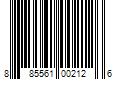 8 85561 00212 6